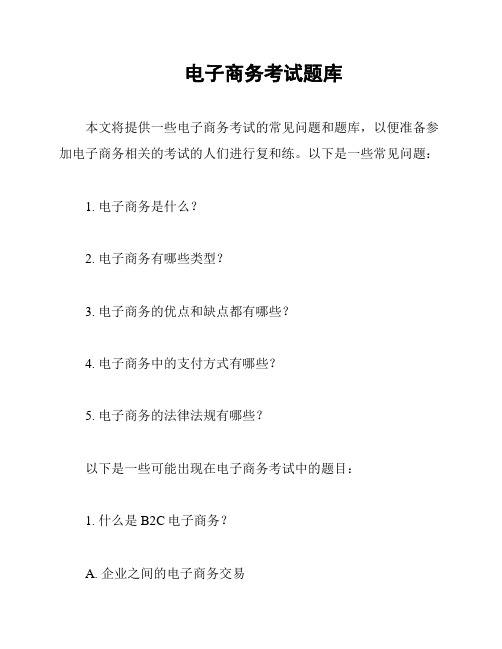 电子商务考试题库

本文将提供一些电子商务考试的常见问题和题库，以便准备参加电子商务相关的考试的人们进行复和练。以下是一些常见问题：

1. 电子商务是什么？

2. 电子商务有哪些类型？

3. 电子商务的优点和缺点都有哪些？

4. 电子商务中的支付方式有哪些？

5. 电子商务的法律法规有哪些？

以下是一些可能出现在电子商务考试中的题目：

1. 什么是 B2C 电子商务？

A. 企业之间的电子商务交易